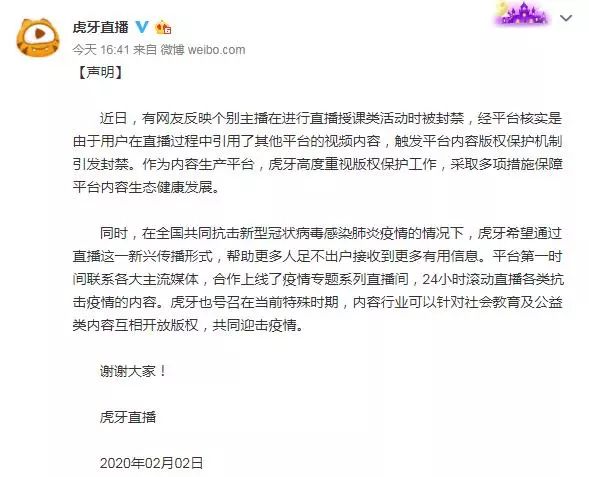 虎牙直播

今天 16:41 来自 微博 weibo.com

【声明】

近日，有网友反映个别主播在进行直播授课类活动时被封禁，经平台核实是由于用户在直播过程中引用了其他平台的视频内容，触发平台内容版权保护机制引发封禁。作为内容生产平台，虎牙高度重视版权保护工作，采取多项措施保障平台内容生态健康发展。

同时，在全国共同抗击新型冠状病毒感染肺炎疫情的情况下，虎牙希望通过直播这一新兴传播形式，帮助更多人足不出户接收到更多有用信息。平台第一时间联系各大主流媒体，合作上线了疫情专题系列直播间，24小时滚动直播各类抗击疫情的内容。虎牙也号召在当前特殊时期，内容行业可以针对社会教育及公益类内容互相开放版权，共同迎击疫情。

谢谢大家！

虎牙直播

2020年02月02日